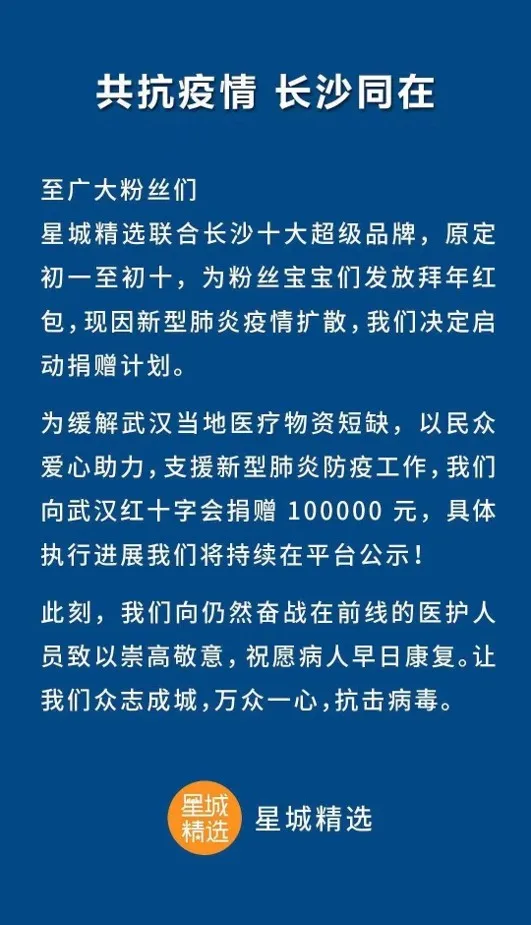 共抗疫情 长沙同在

至广大粉丝们
星城精选联合长沙十大超级品牌，原定初一至初十，为粉丝宝宝们发放拜年红包，现因新型肺炎疫情扩散，我们决定启动捐赠计划。

为缓解武汉当地医疗物资短缺，以民众爱心助力，支援新型肺炎防疫工作，我们向武汉红十字会捐赠 100000 元，具体执行进展我们将持续在平台公示！

此刻，我们向仍然奋战在前线的医护人员致以崇高敬意，祝愿病人早日康复。让我们众志成城，万众一心，抗击病毒。

星城精选 星城精选